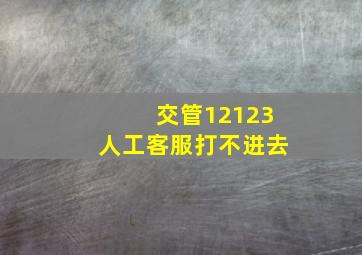 交管12123
人工客服打不进去